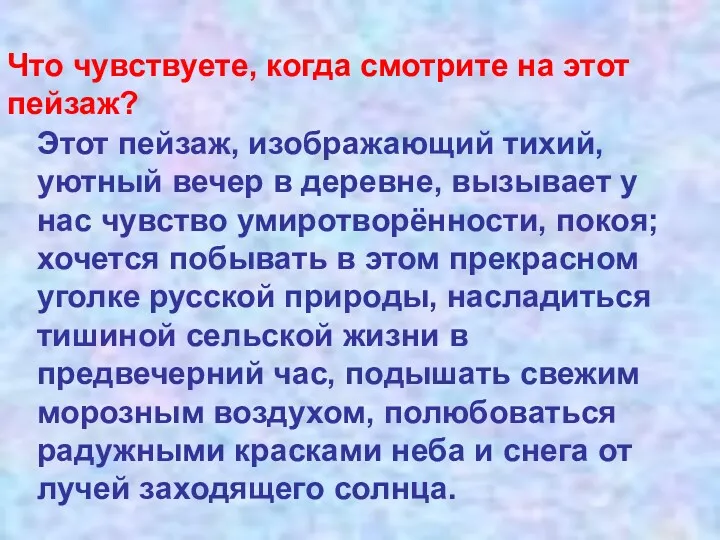 Что чувствуете, когда смотрите на этот пейзаж?

Этот пейзаж, изображающий тихий, уютный вечер в деревне, вызывает у нас чувство умиротворённости, покоя; хочется побывать в этом прекрасном уголке русской природы, насладиться тишиной сельской жизни в предвечерний час, подышать свежим морозным воздухом, полюбоваться радужными красками неба и снега от лучей заходящего солнца.